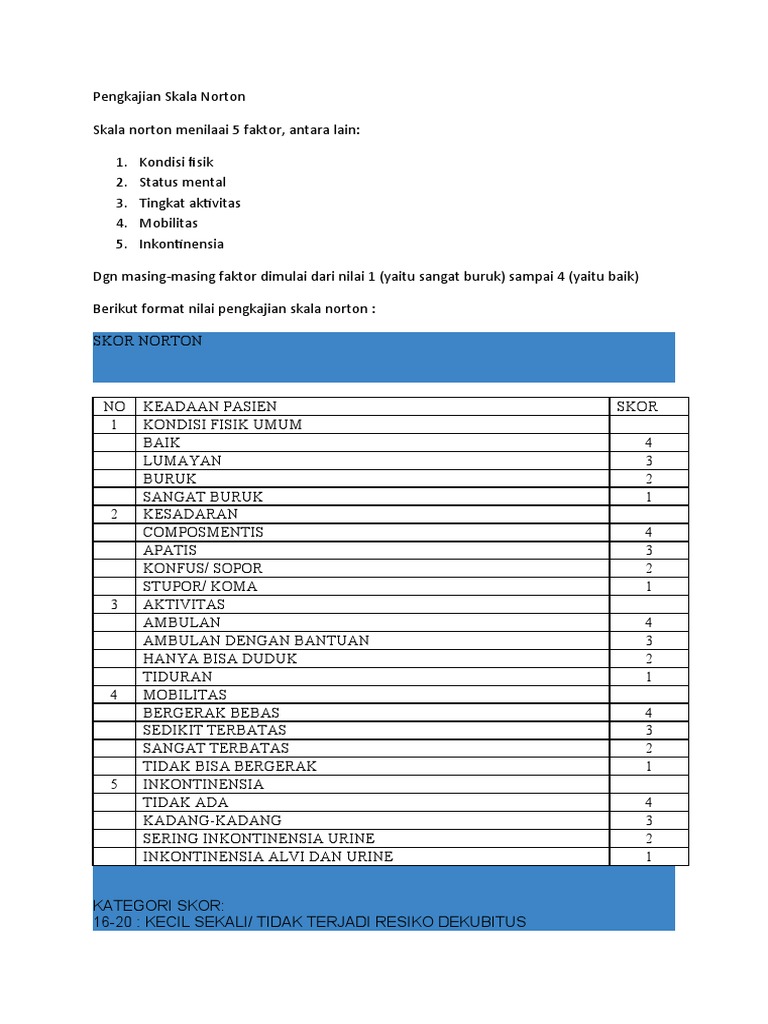 Pengkajian Skala Norton

Skala norton menilaai 5 faktor, antara lain:

1. Kondisi fisik
2. Status mental
3. Tingkat aktivitas
4. Mobilitas
5. Inkontinensia

Dgn masing-masing faktor dimulai dari nilai 1 (yaitu sangat buruk) sampai 4 (yaitu baik)

Berikut format nilai pengkajian skala norton :

SKOR NORTON

| NO | KEADAAN PASIEN | SKOR |
|---|---|---|
| 1 | KONDISI FISIK UMUM | |
| | BAIK | 4 |
| | LUMAYAN | 3 |
| | BURUK | 2 |
| | SANGAT BURUK | 1 |
| 2 | KESADARAN | |
| | COMPOSMENTIS | 4 |
| | APATIS | 3 |
| | KONFUS/ SOPOR | 2 |
| | STUPOR/ KOMA | 1 |
| 3 | AKTIVITAS | |
| | AMBULAN | 4 |
| | AMBULAN DENGAN BANTUAN | 3 |
| | HANYA BISA DUDUK | 2 |
| | TIDURAN | 1 |
| 4 | MOBILITAS | |
| | BERGERAK BEBAS | 4 |
| | SEDIKIT TERBATAS | 3 |
| | SANGAT TERBATAS | 2 |
| | TIDAK BISA BERGERAK | 1 |
| 5 | INKONTINENSIA | |
| | TIDAK ADA | 4 |
| | KADANG-KADANG | 3 |
| | SERING INKONTINENSIA URINE | 2 |
| | INKONTINENSIA ALVI DAN URINE | 1 |

KATEGORI SKOR:
16-20 : KECIL SEKALI/ TIDAK TERJADI RESIKO DEKUBITUS